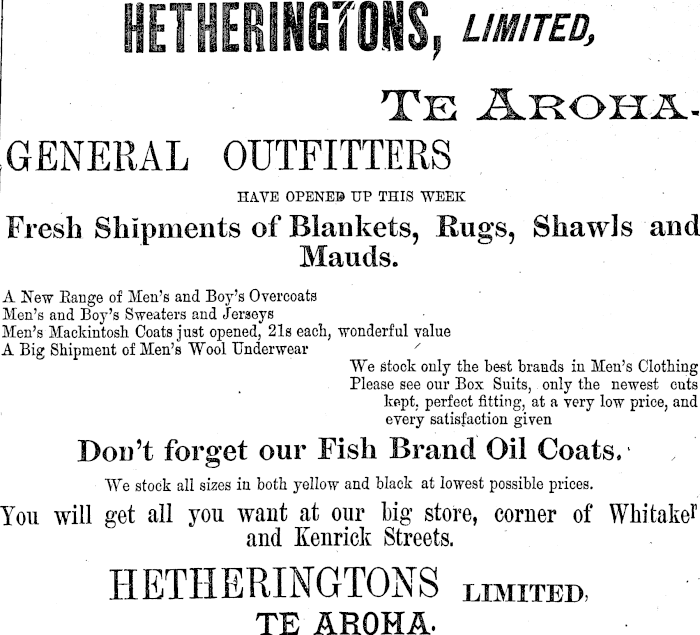 HETHERINGTONS, LIMITED,

TE AROHA.

GENERAL OUTFITTERS

HAVE OPENED UP THIS WEEK

Fresh Shipments of Blankets, Rugs, Shawls and Mauds.

A New Range of Men's and Boy's Overcoats
Men's and Boy's Sweaters and Jerseys
Men's Mackintosh Coats just opened, 21s each, wonderful value
A Big Shipment of Men's Wool Underwear

We stock only the best brands in Men's Clothing
Please see our Box Suits, only the newest cuts kept, perfect fitting, at a very low price, and every satisfaction given

Don't forget our Fish Brand Oil Coats.

We stock all sizes in both yellow and black at lowest possible prices.

You will get all you want at our big store, corner of Whitaker and Kenrick Streets.

HETHERINGTONS LIMITED,
TE AROHA.